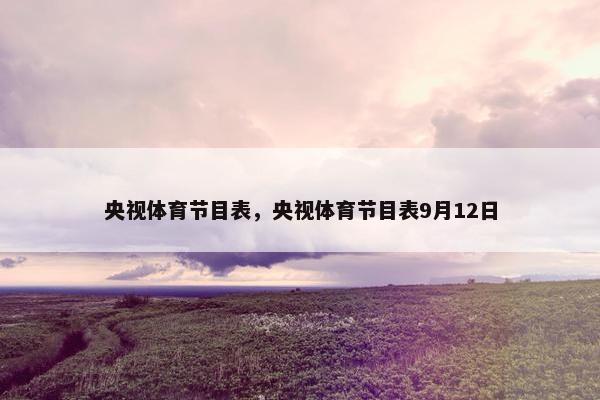 央视体育节目表，央视体育节目表9月12日